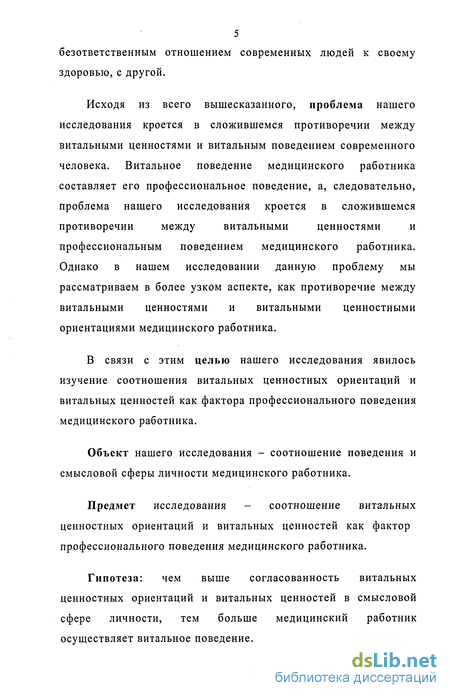 5

безответственным отношением современных людей к своему здоровью, с другой.

Исходя из всего вышесказанного, проблема нашего исследования кроется в сложившемся противоречии между витальными ценностями и витальным поведением современного человека. Витальное поведение медицинского работника составляет его профессиональное поведение, а, следовательно, проблема нашего исследования кроется в сложившемся противоречии между витальными ценностями и профессиональным поведением медицинского работника. Однако в нашем исследовании данную проблему мы рассматриваем в более узком аспекте, как противоречие между витальными ценностями и витальными ценностными ориентациями медицинского работника.

В связи с этим целью нашего исследования явилось изучение соотношения витальных ценностных ориентаций и витальных ценностей как фактора профессионального поведения медицинского работника.

Объект нашего исследования – соотношение поведения и смысловой сферы личности медицинского работника.

Предмет исследования – соотношение витальных ценностных ориентаций и витальных ценностей как фактор профессионального поведения медицинского работника.

Гипотеза: чем выше согласованность витальных ценностных ориентаций и витальных ценностей в смысловой сфере личности, тем больше медицинский работник осуществляет витальное поведение.

dsLib.net
библиотека диссертаций